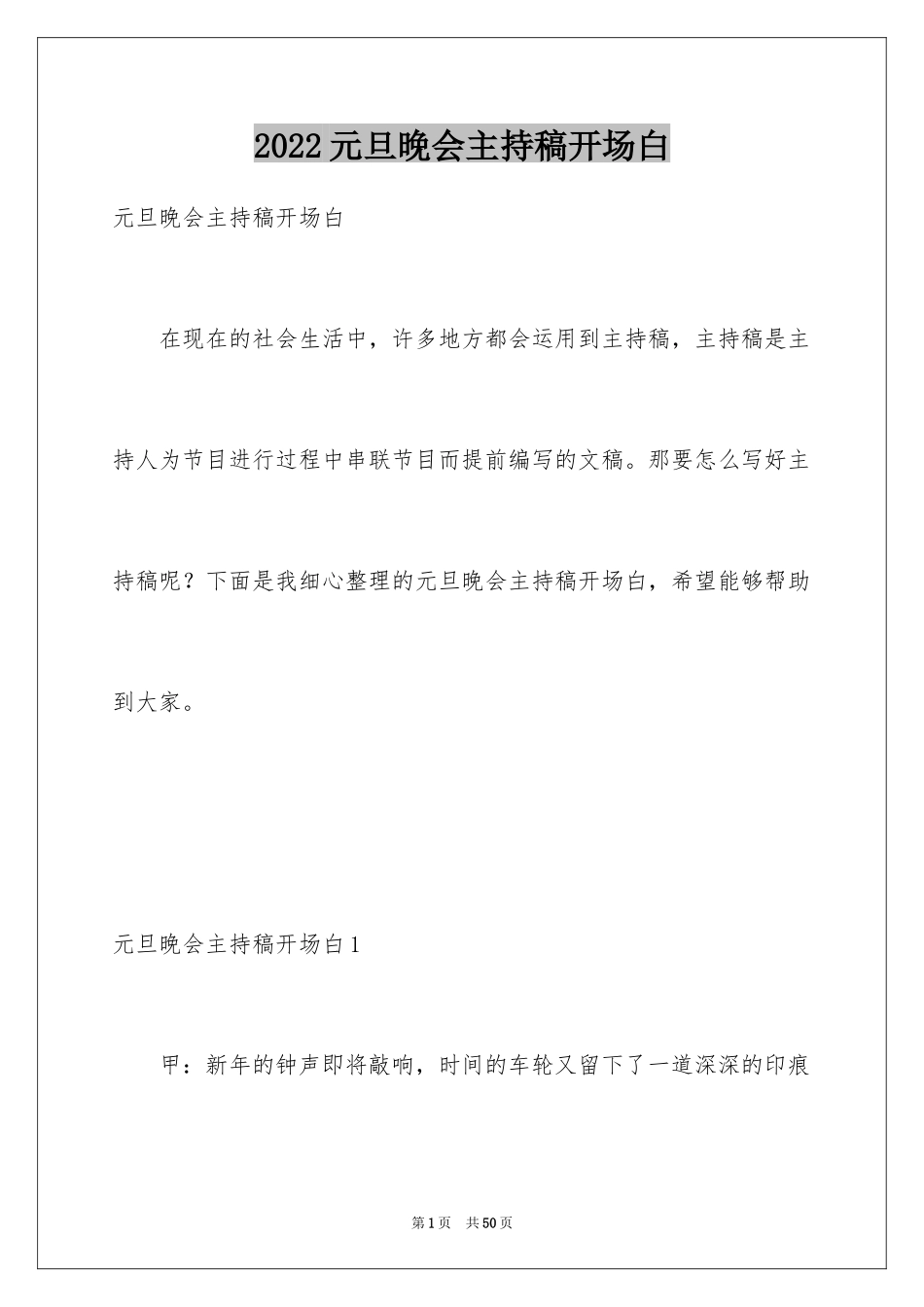 2022元旦晚会主持稿开场白

元旦晚会主持稿开场白

在现在的社会生活中，许多地方都会运用到主持稿，主持稿是主持人为节目进行过程中串联节目而提前编写的文稿。那要怎么写好主持稿呢？下面是我细心整理的元旦晚会主持稿开场白，希望能够帮助到大家。

元旦晚会主持稿开场白1

甲：新年的钟声即将敲响，时间的车轮又留下了一道深深的印痕

第1页 共50页